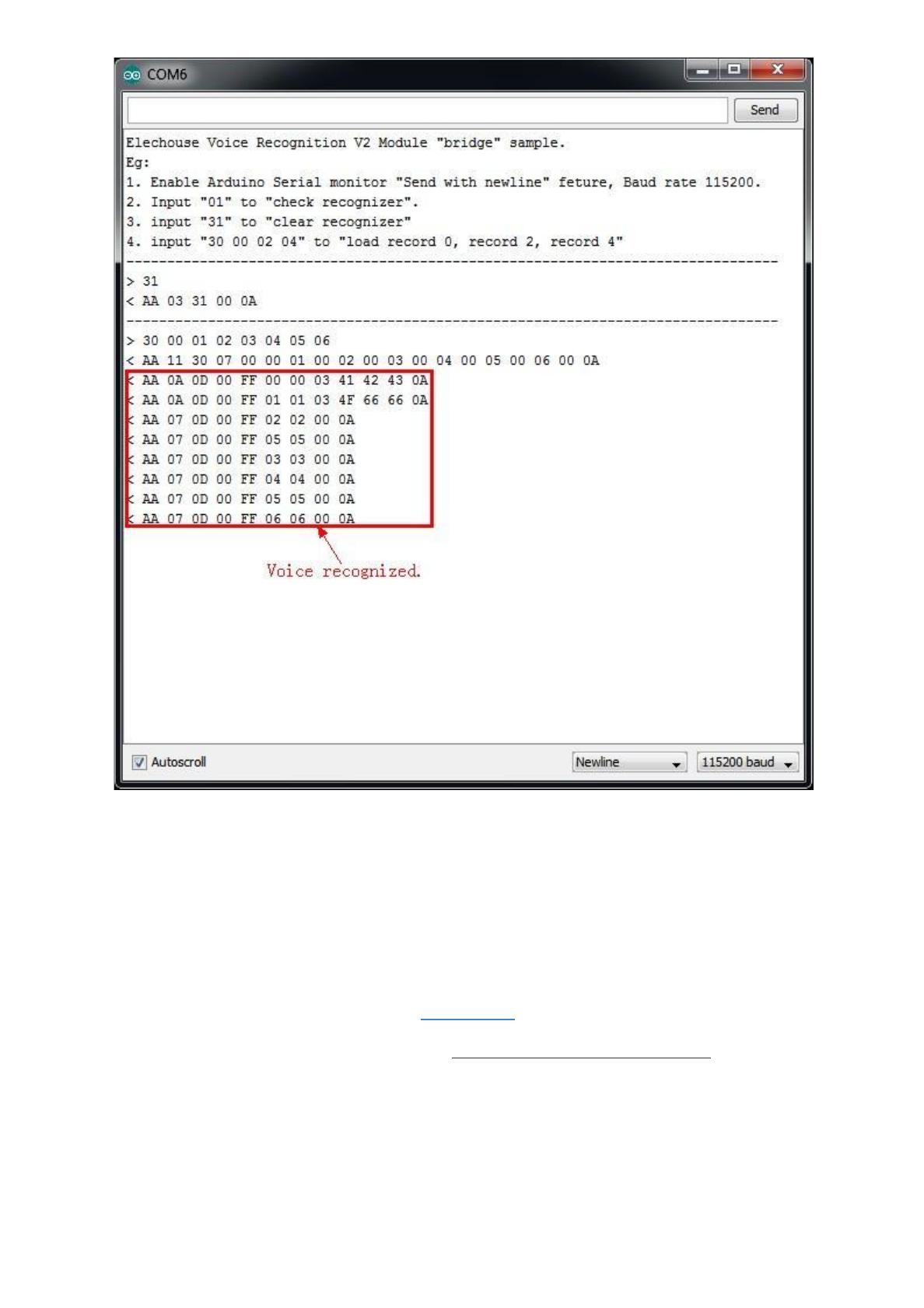 COM6

Send

Elechouse Voice Recognition V2 Module "bridge" sample.
Eg:
1. Enable Arduino Serial monitor "Send with newline" feture, Baud rate 115200.
2. Input "01" to "check recognizer".
3. input "31" to "clear recognizer"
4. input "30 00 02 04" to "load record 0, record 2, record 4"
--------------------------------------------------------------------------------
> 31
< AA 03 31 00 0A
--------------------------------------------------------------------------------
> 30 00 01 02 03 04 05 06
< AA 11 30 07 00 00 01 00 02 00 03 00 04 00 05 00 06 00 0A
< AA 0A 0D 00 FF 00 00 03 41 42 43 0A
< AA 0A 0D 00 FF 01 01 03 4F 66 66 0A
< AA 07 0D 00 FF 02 02 00 0A
< AA 07 0D 00 FF 05 05 00 0A
< AA 07 0D 00 FF 03 03 00 0A
< AA 07 0D 00 FF 04 04 00 0A
< AA 07 0D 00 FF 05 05 00 0A
< AA 07 0D 00 FF 06 06 00 0A

Voice recognized.

Autoscroll

Newline

115200 baud